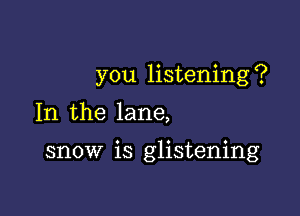 you listening?
In the lane,
snow is glistening